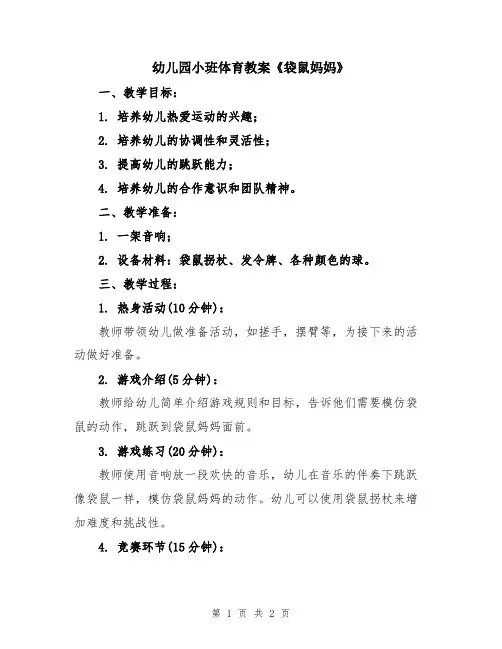 幼儿园小班体育教案《袋鼠妈妈》

一、教学目标：

1. 培养幼儿热爱运动的兴趣；

2. 培养幼儿的协调性和灵活性；

3. 提高幼儿的跳跃能力；

4. 培养幼儿的合作意识和团队精神。

二、教学准备：

1. 一架音响；

2. 设备材料：袋鼠拐杖、发令牌、各种颜色的球。

三、教学过程：

1. 热身活动(10分钟)：

教师带领幼儿做准备活动，如搓手，摆臂等，为接下来的活动做好准备。

2. 游戏介绍(5分钟)：

教师给幼儿简单介绍游戏规则和目标，告诉他们需要模仿袋鼠的动作，跳跃到袋鼠妈妈面前。

3. 游戏练习(20分钟)：

教师使用音响放一段欢快的音乐，幼儿在音乐的伴奏下跳跃像袋鼠一样，模仿袋鼠妈妈的动作。幼儿可以使用袋鼠拐杖来增加难度和挑战性。

4. 竞赛环节(15分钟)：

第 1 页 共 2 页